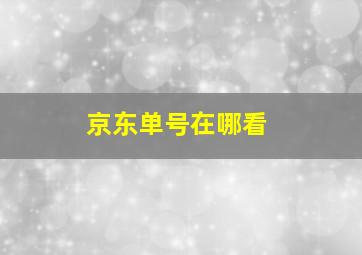 京东单号在哪看